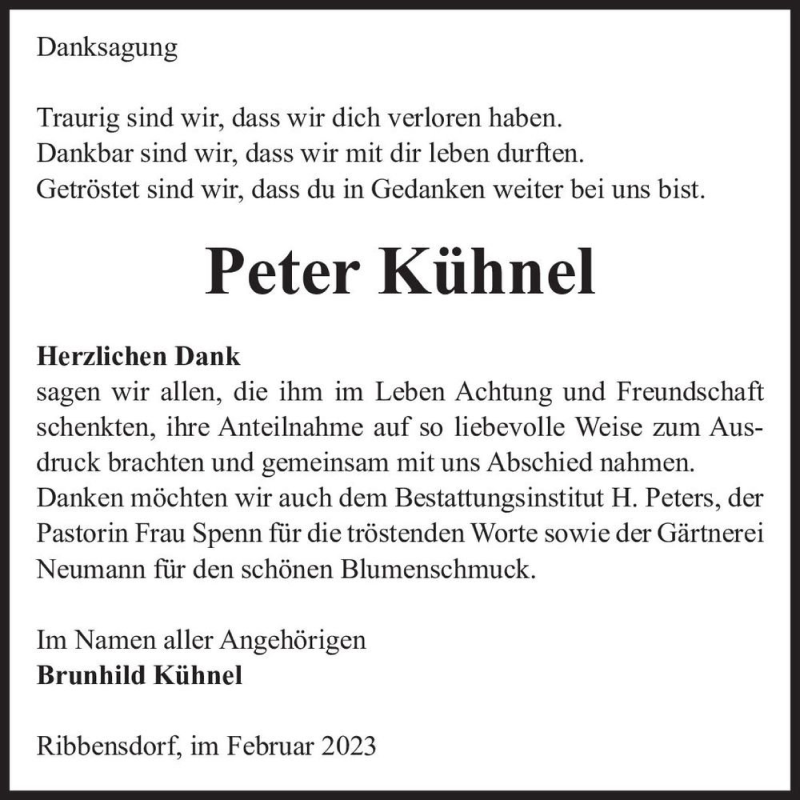 Danksagung

Traurig sind wir, dass wir dich verloren haben.
Dankbar sind wir, dass wir mit dir leben durften.
Getröstet sind wir, dass du in Gedanken weiter bei uns bist.

Peter Kühnel

Herzlichen Dank
sagen wir allen, die ihm im Leben Achtung und Freundschaft schenkten, ihre Anteilnahme auf so liebevolle Weise zum Ausdruck brachten und gemeinsam mit uns Abschied nahmen. Danken möchten wir auch dem Bestattungsinstitut H. Peters, der Pastorin Frau Spenn für die tröstenden Worte sowie der Gärtnerei Neumann für den schönen Blumenschmuck.

Im Namen aller Angehörigen
Brunhild Kühnel

Ribbensdorf, im Februar 2023